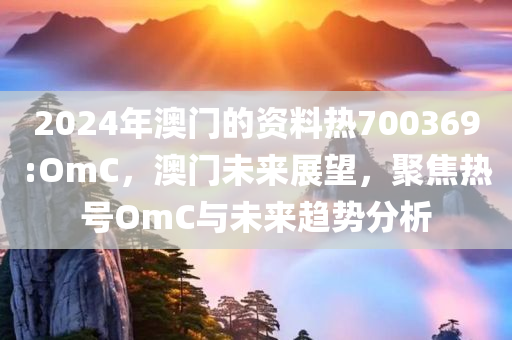 2024年澳门的资料热700369:OmC，澳门未来展望，聚焦热号OmC与未来趋势分析